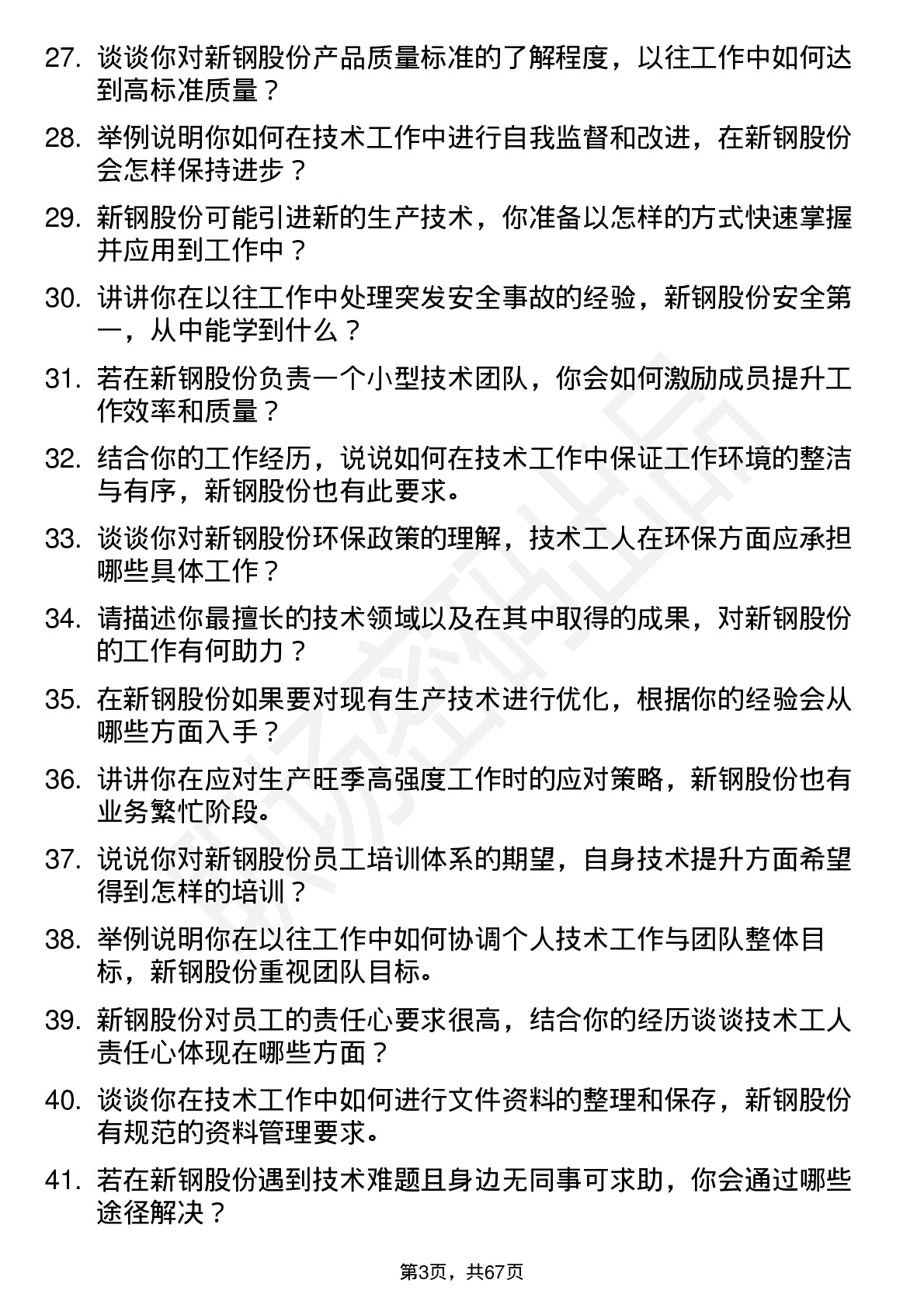 27. 谈谈你对新钢股份产品质量标准的了解程度，以往工作中如何达到高标准质量？

28. 举例说明你如何在技术工作中进行自我监督和改进，在新钢股份会怎样保持进步？

29. 新钢股份可能引进新的生产技术，你准备以怎样的方式快速掌握并应用到工作中？

30. 讲讲你在以往工作中处理突发安全事故的经验，新钢股份安全第一，从中能学到什么？

31. 若在新钢股份负责一个小型技术团队，你会如何激励成员提升工作效率和质量？

32. 结合你的工作经历，说说如何在技术工作中保证工作环境的整洁与有序，新钢股份也有此要求。

33. 谈谈你对新钢股份环保政策的理解，技术工人在环保方面应承担哪些具体工作？

34. 请描述你最擅长的技术领域以及在其中取得的成果，对新钢股份的工作有何助力？

35. 在新钢股份如果要对现有生产技术进行优化，根据你的经验会从哪些方面入手？

36. 讲讲你在应对生产旺季高强度工作时的应对策略，新钢股份也有业务繁忙阶段。

37. 说说你对新钢股份员工培训体系的期望，自身技术提升方面希望得到怎样的培训？

38. 举例说明你在以往工作中如何协调个人技术工作与团队整体目标，新钢股份重视团队目标。

39. 新钢股份对员工的责任心要求很高，结合你的经历谈谈技术工人责任心体现在哪些方面？

40. 谈谈你在技术工作中如何进行文件资料的整理和保存，新钢股份有规范的资料管理要求。

41. 若在新钢股份遇到技术难题且身边无同事可求助，你会通过哪些途径解决？

第3页，共67页